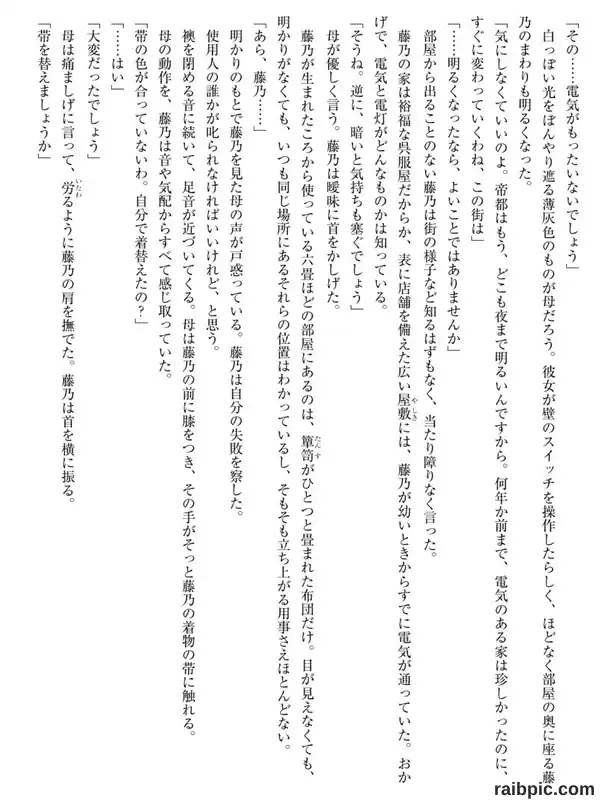 「その……電気がもったいないでしょう」

白っぽい光をぼんやり遮る薄灰色のものが母だろう。彼女が壁のスイッチを操作したらしく、ほどなく部屋の奥に座る藤乃のまわりも明るくなった。

「気にしなくていいのよ。帝都はもう、どこも夜まで明るいんですから。何年か前まで、電気のある家は珍しかったのに、すぐに変わっていくわね、この街は」

「……明るくなったなら、よいことではありませんか」

部屋から出ることのない藤乃は街の様子など知るはずもなく、当たり障りなく言った。

藤乃の家は裕福な呉服屋だからか、表に店舗を備えた広い屋敷には、藤乃が幼いときからすでに電気が通っていた。おかげで、電気と電灯がどんなものかは知っている。

「そうね。逆に、暗いと気持ちも塞ぐでしょう」

母が優しく言う。藤乃は曖昧に首をかしげた。

藤乃が生まれたころから使っている六畳ほどの部屋にあるのは、箪笥がひとつと畳まれた布団だけ。目が見えなくても、明かりがなくても、いつも同じ場所にあるそれらの位置はわかっているし、そもそも立ち上がる用事さえほとんどない。

「あら、藤乃……」

明かりのもとで藤乃を見た母の声が戸惑っている。藤乃は自分の失敗を察した。

使用人の誰かが叱られなければいいけれど、と思う。

襖を閉める音に続いて、足音が近づいてくる。母は藤乃の前に膝をつき、その手がそっと藤乃の着物の帯に触れる。

母の動作を、藤乃は音や気配からすべて感じ取っていた。

「帯の色が合っていないわ。自分で着替えたの?」

「……はい」

「大変だったでしょう」

母は痛ましげに言って、労るように藤乃の肩を撫でた。藤乃は首を横に振る。

「帯を替えましょうか」

raibpic.com